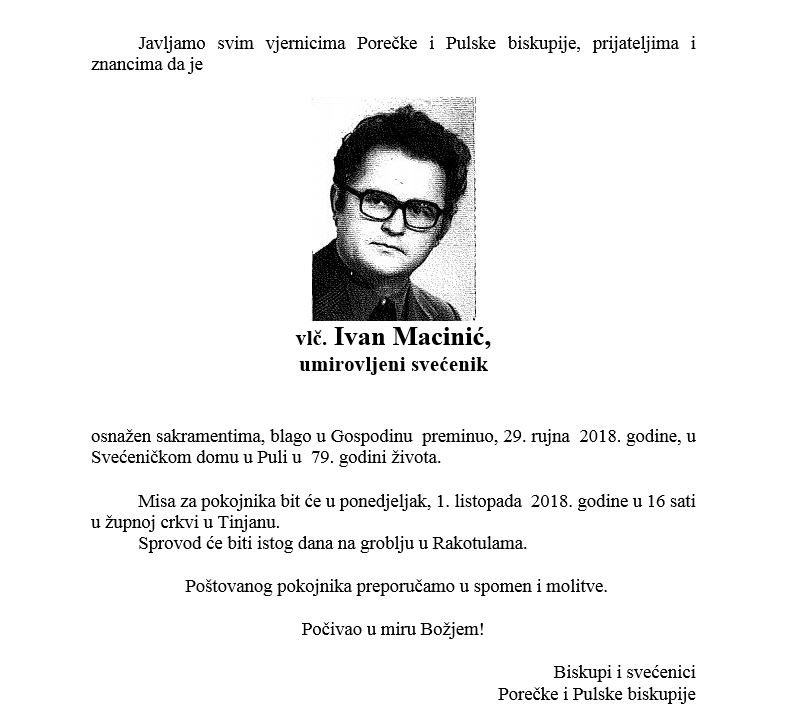 Javljamo svim vjernicima Porečke i Pulske biskupije, prijateljima i znancima da je

vlč. Ivan Macinić,
umirovljeni svećenik

osnažen sakramentima, blago u Gospodinu preminuo, 29. rujna 2018. godine, u Svećeničkom domu u Puli u 79. godini života.

Misa za pokojnika bit će u ponedjeljak, 1. listopada 2018. godine u 16 sati u župnoj crkvi u Tinjanu.
Sprovod će biti istog dana na groblju u Rakotulama.

Poštovanog pokojnika preporučamo u spomen i molitve.

Počivao u miru Božjem!

Biskupi i svećenici
Porečke i Pulske biskupije